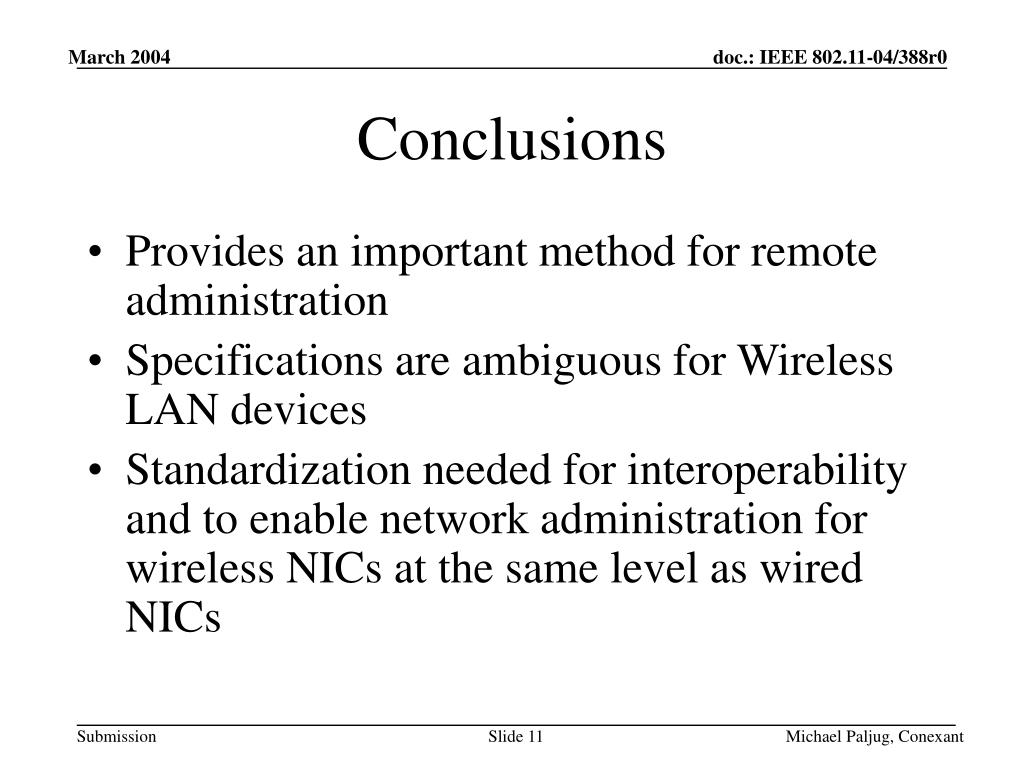 March 2004

doc.: IEEE 802.11-04/388r0

Conclusions

• Provides an important method for remote administration
• Specifications are ambiguous for Wireless LAN devices
• Standardization needed for interoperability and to enable network administration for wireless NICs at the same level as wired NICs

Submission

Slide 11

Michael Paljug, Conexant